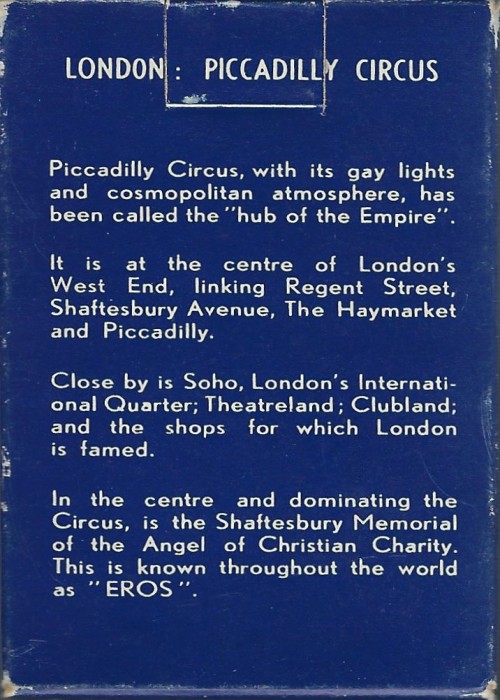 LONDON : PICCADILLY CIRCUS

Piccadilly Circus, with its gay lights and cosmopolitan atmosphere, has been called the "hub of the Empire".

It is at the centre of London's West End, linking Regent Street, Shaftesbury Avenue, The Haymarket and Piccadilly.

Close by is Soho, London's International Quarter; Theatreland; Clubland; and the shops for which London is famed.

In the centre and dominating the Circus, is the Shaftesbury Memorial of the Angel of Christian Charity. This is known throughout the world as "EROS".